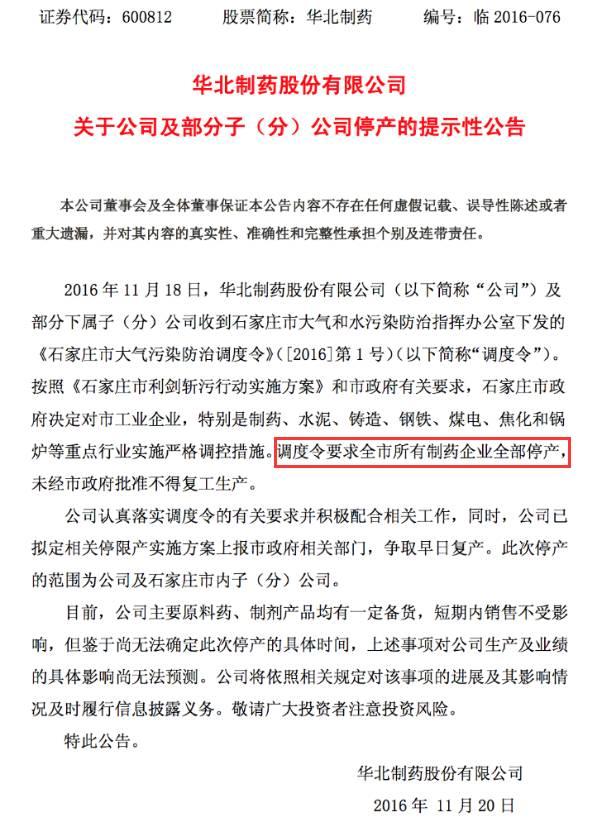 证券代码：600812　　股票简称：华北制药　　编号：临 2016-076

华北制药股份有限公司
关于公司及部分子（分）公司停产的提示性公告

本公司董事会及全体董事保证本公告内容不存在任何虚假记载、误导性陈述或者重大遗漏，并对其内容的真实性、准确性和完整性承担个别及连带责任。

2016 年 11 月 18 日，华北制药股份有限公司（以下简称“公司”）及部分下属子（分）公司收到石家庄市大气和水污染防治指挥办公室下发的《石家庄市大气污染防治调度令》（[2016]第 1 号）（以下简称“调度令”）。按照《石家庄市利剑斩污行动实施方案》和市政府有关要求，石家庄市政府决定对市工业企业，特别是制药、水泥、铸造、钢铁、煤电、焦化和锅炉等重点行业实施严格调控措施。调度令要求全市所有制药企业全部停产，未经市政府批准不得复工生产。

公司认真落实调度令的有关要求并积极配合相关工作，同时，公司已拟定相关停限产实施方案上报市政府相关部门，争取早日复产。此次停产的范围为公司及石家庄市内子（分）公司。

目前，公司主要原料药、制剂产品均有一定备货，短期内销售不受影响，但鉴于尚无法确定此次停产的具体时间，上述事项对公司生产及业绩的具体影响尚无法预测。公司将依照相关规定对该事项的进展及其影响情况及时履行信息披露义务。敬请广大投资者注意投资风险。

特此公告。

华北制药股份有限公司
2016 年 11 月 20 日